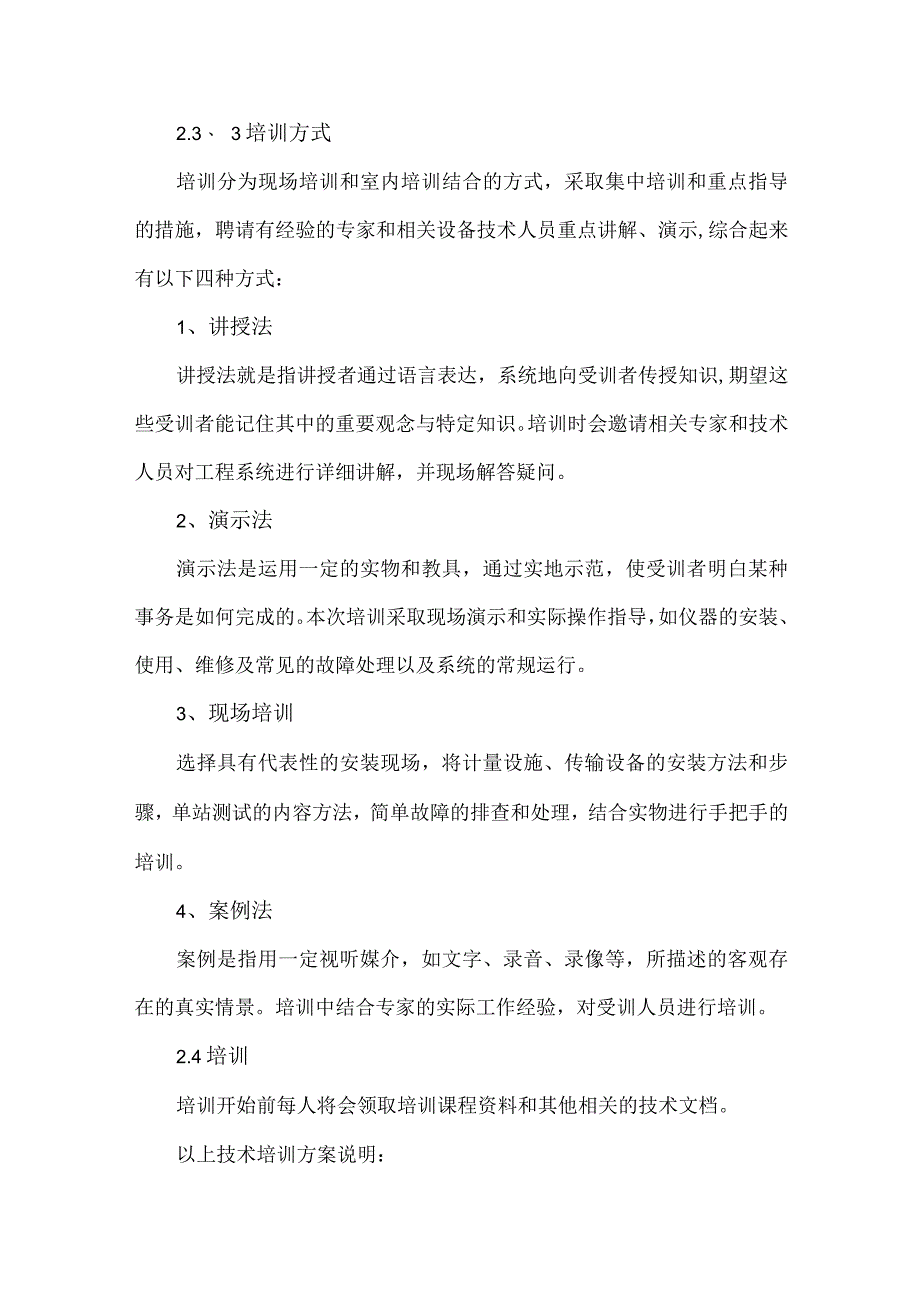 2.3、 3培训方式

培训分为现场培训和室内培训结合的方式，采取集中培训和重点指导的措施，聘请有经验的专家和相关设备技术人员重点讲解、演示,综合起来有以下四种方式：

1、讲授法

讲授法就是指讲授者通过语言表达，系统地向受训者传授知识,期望这些受训者能记住其中的重要观念与特定知识。培训时会邀请相关专家和技术人员对工程系统进行详细讲解，并现场解答疑问。

2、演示法

演示法是运用一定的实物和教具，通过实地示范，使受训者明白某种事务是如何完成的。本次培训采取现场演示和实际操作指导，如仪器的安装、使用、维修及常见的故障处理以及系统的常规运行。

3、现场培训

选择具有代表性的安装现场，将计量设施、传输设备的安装方法和步骤，单站测试的内容方法，简单故障的排查和处理，结合实物进行手把手的培训。

4、案例法

案例是指用一定视听媒介，如文字、录音、录像等，所描述的客观存在的真实情景。培训中结合专家的实际工作经验，对受训人员进行培训。

2.4培训

培训开始前每人将会领取培训课程资料和其他相关的技术文档。

以上技术培训方案说明：